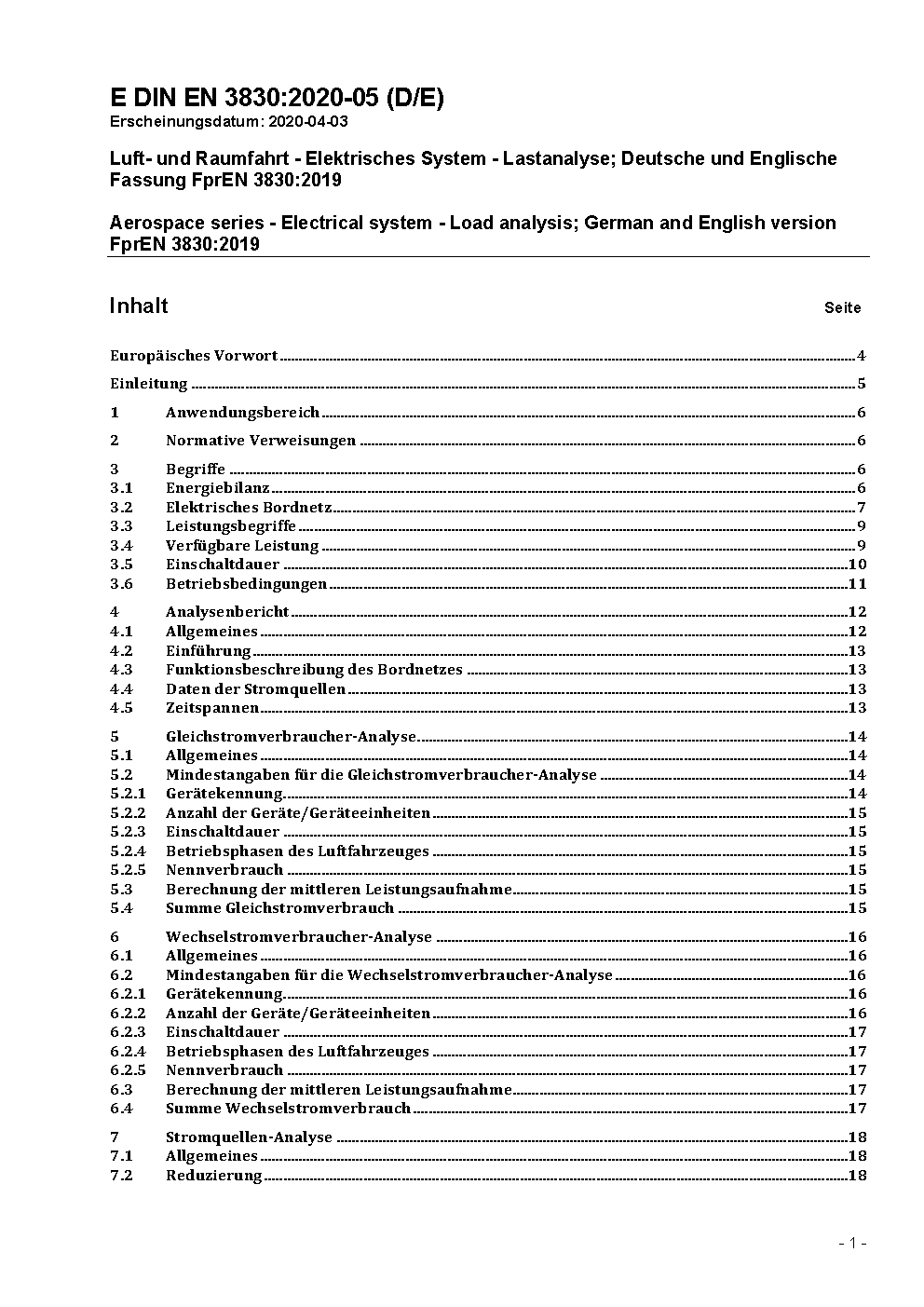 E DIN EN 3830:2020-05 (D/E)
Erscheinungsdatum: 2020-04-03

Luft- und Raumfahrt - Elektrisches System - Lastanalyse; Deutsche und Englische Fassung FprEN 3830:2019

Aerospace series - Electrical system - Load analysis; German and English version FprEN 3830:2019

Inhalt Seite

Europäisches Vorwort 4

Einleitung 5

1 Anwendungsbereich 6

2 Normative Verweisungen 6

3 Begriffe 6
3.1 Energiebilanz 6
3.2 Elektrisches Bordnetz 7
3.3 Leistungsbegriffe 9
3.4 Verfügbare Leistung 9
3.5 Einschaltdauer 10
3.6 Betriebsbedingungen 11

4 Analysenbericht 12
4.1 Allgemeines 12
4.2 Einführung 13
4.3 Funktionsbeschreibung des Bordnetzes 13
4.4 Daten der Stromquellen 13
4.5 Zeitspannen 13

5 Gleichstromverbraucher-Analyse 14
5.1 Allgemeines 14
5.2 Mindestangaben für die Gleichstromverbraucher-Analyse 14
5.2.1 Gerätekennung 14
5.2.2 Anzahl der Geräte/Geräteeinheiten 15
5.2.3 Einschaltdauer 15
5.2.4 Betriebsphasen des Luftfahrzeuges 15
5.2.5 Nennverbrauch 15
5.3 Berechnung der mittleren Leistungsaufnahme 15
5.4 Summe Gleichstromverbrauch 15

6 Wechselstromverbraucher-Analyse 16
6.1 Allgemeines 16
6.2 Mindestangaben für die Wechselstromverbraucher-Analyse 16
6.2.1 Gerätekennung 16
6.2.2 Anzahl der Geräte/Geräteeinheiten 16
6.2.3 Einschaltdauer 17
6.2.4 Betriebsphasen des Luftfahrzeuges 17
6.2.5 Nennverbrauch 17
6.3 Berechnung der mittleren Leistungsaufnahme 17
6.4 Summe Wechselstromverbrauch 17

7 Stromquellen-Analyse 18
7.1 Allgemeines 18
7.2 Reduzierung 18

- 1 -